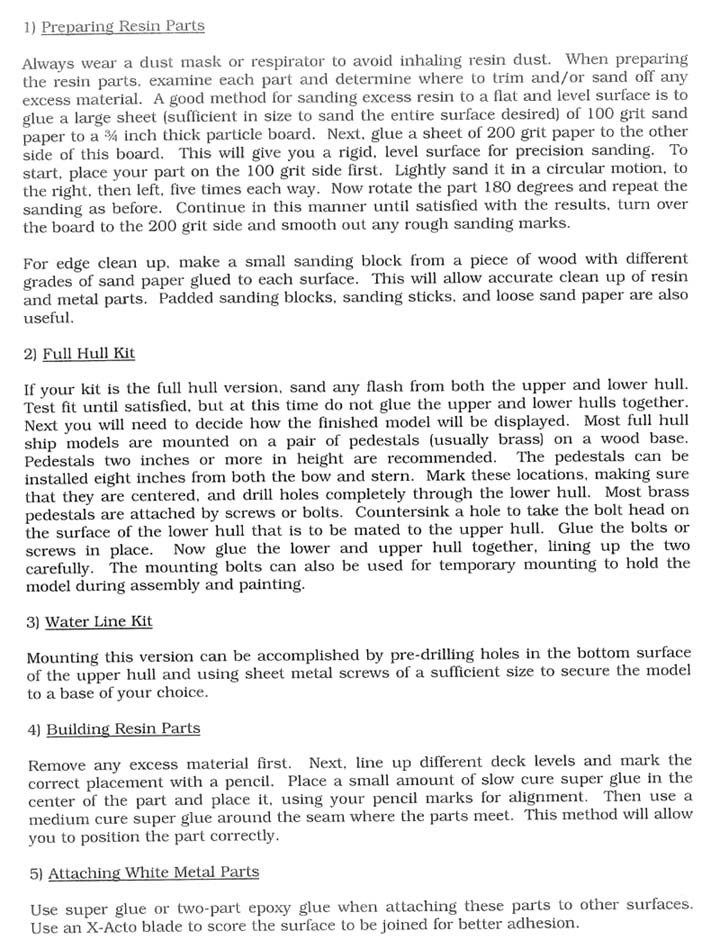 1) Preparing Resin Parts

Always wear a dust mask or respirator to avoid inhaling resin dust. When preparing the resin parts, examine each part and determine where to trim and/or sand off any excess material. A good method for sanding excess resin to a flat and level surface is to glue a large sheet (sufficient in size to sand the entire surface desired) of 100 grit sand paper to a ¾ inch thick particle board. Next, glue a sheet of 200 grit paper to the other side of this board. This will give you a rigid, level surface for precision sanding. To start, place your part on the 100 grit side first. Lightly sand it in a circular motion, to the right, then left, five times each way. Now rotate the part 180 degrees and repeat the sanding as before. Continue in this manner until satisfied with the results, turn over the board to the 200 grit side and smooth out any rough sanding marks.

For edge clean up, make a small sanding block from a piece of wood with different grades of sand paper glued to each surface. This will allow accurate clean up of resin and metal parts. Padded sanding blocks, sanding sticks, and loose sand paper are also useful.

2) Full Hull Kit

If your kit is the full hull version, sand any flash from both the upper and lower hull. Test fit until satisfied, but at this time do not glue the upper and lower hulls together. Next you will need to decide how the finished model will be displayed. Most full hull ship models are mounted on a pair of pedestals (usually brass) on a wood base. Pedestals two inches or more in height are recommended. The pedestals can be installed eight inches from both the bow and stern. Mark these locations, making sure that they are centered, and drill holes completely through the lower hull. Most brass pedestals are attached by screws or bolts. Countersink a hole to take the bolt head on the surface of the lower hull that is to be mated to the upper hull. Glue the bolts or screws in place. Now glue the lower and upper hull together, lining up the two carefully. The mounting bolts can also be used for temporary mounting to hold the model during assembly and painting.

3) Water Line Kit

Mounting this version can be accomplished by pre-drilling holes in the bottom surface of the upper hull and using sheet metal screws of a sufficient size to secure the model to a base of your choice.

4) Building Resin Parts

Remove any excess material first. Next, line up different deck levels and mark the correct placement with a pencil. Place a small amount of slow cure super glue in the center of the part and place it, using your pencil marks for alignment. Then use a medium cure super glue around the seam where the parts meet. This method will allow you to position the part correctly.

5) Attaching White Metal Parts

Use super glue or two-part epoxy glue when attaching these parts to other surfaces. Use an X-Acto blade to score the surface to be joined for better adhesion.